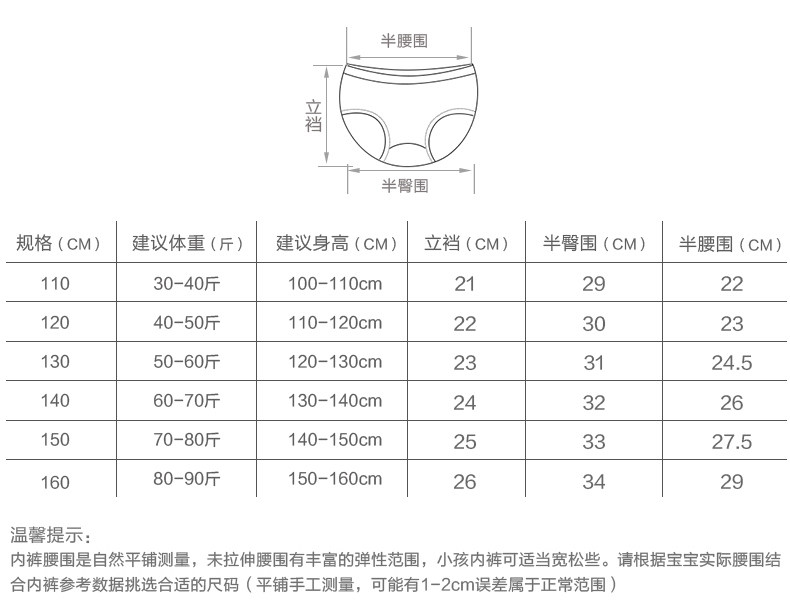 半腰围

立裆

半臀围

| 规格（CM） | 建议体重（斤） | 建议身高（CM） | 立裆（CM） | 半臀围（CM） | 半腰围（CM） |
|---|---|---|---|---|---|
| 110 | 30-40斤 | 100-110cm | 21 | 29 | 22 |
| 120 | 40-50斤 | 110-120cm | 22 | 30 | 23 |
| 130 | 50-60斤 | 120-130cm | 23 | 31 | 24.5 |
| 140 | 60-70斤 | 130-140cm | 24 | 32 | 26 |
| 150 | 70-80斤 | 140-150cm | 25 | 33 | 27.5 |
| 160 | 80-90斤 | 150-160cm | 26 | 34 | 29 |

温馨提示：
内裤腰围是自然平铺测量，未拉伸腰围有丰富的弹性范围，小孩内裤可适当宽松些。请根据宝宝实际腰围结合内裤参考数据挑选合适的尺码（平铺手工测量，可能有1-2cm误差属于正常范围）